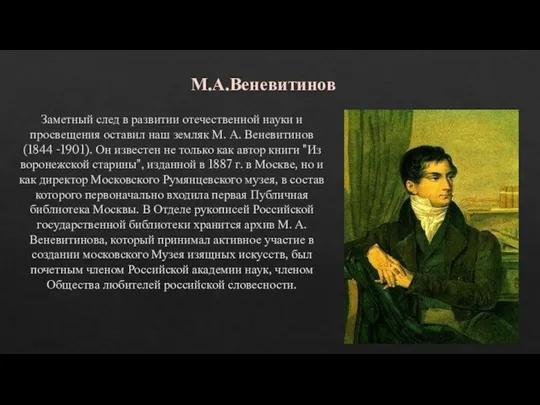 М.А.Веневитинов

Заметный след в развитии отечественной науки и просвещения оставил наш земляк М. А. Веневитинов (1844 -1901). Он известен не только как автор книги "Из воронежской старины", изданной в 1887 г. в Москве, но и как директор Московского Румянцевского музея, в состав которого первоначально входила первая Публичная библиотека Москвы. В Отделе рукописей Российской государственной библиотеки хранится архив М. А. Веневитинова, который принимал активное участие в создании московского Музея изящных искусств, был почетным членом Российской академии наук, членом Общества любителей российской словесности.